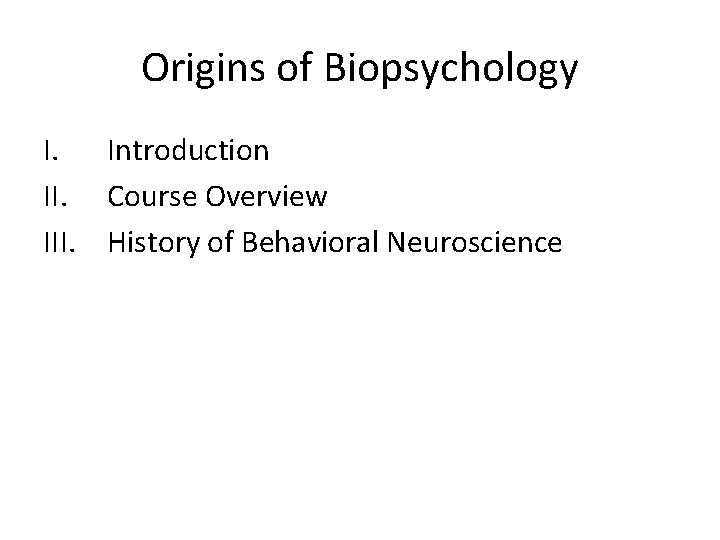 Origins of Biopsychology

I. Introduction
II. Course Overview
III. History of Behavioral Neuroscience